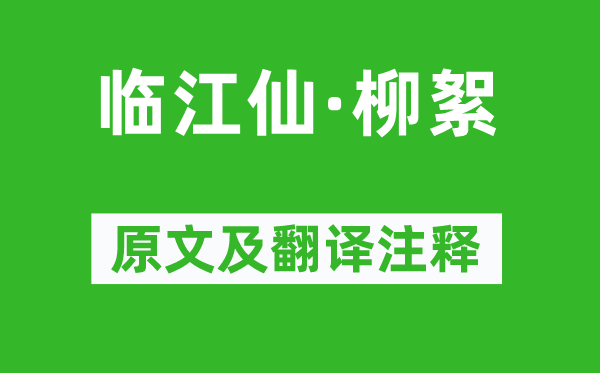 临江仙·柳絮

原文及翻译注释